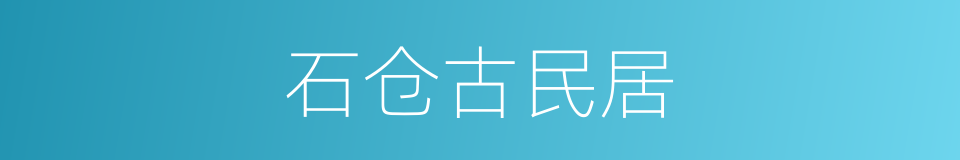 石仓古民居